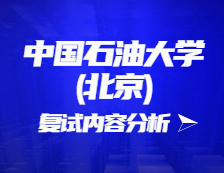 中国石油大学
(北京)
复试内容分析